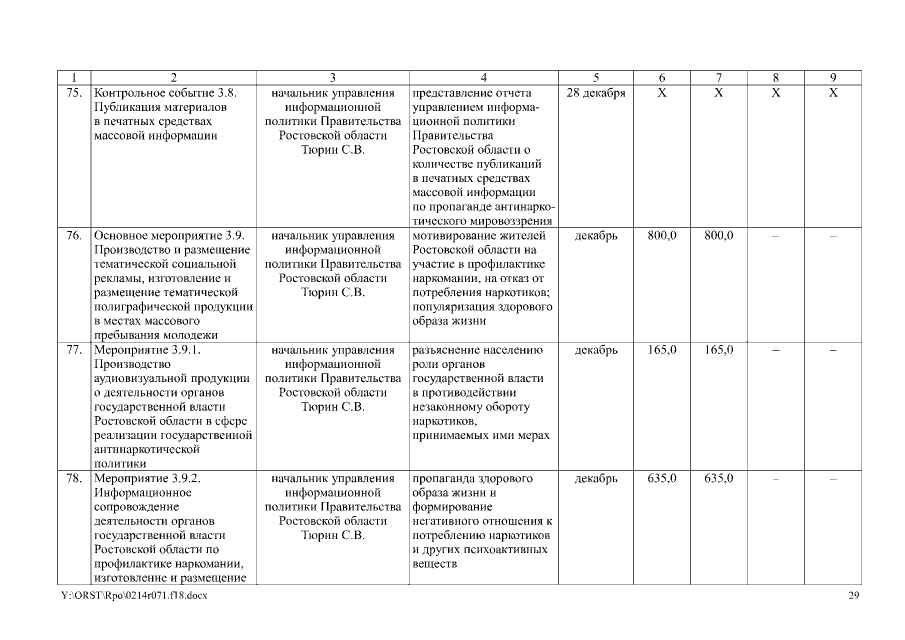 | 1 | 2 | 3 | 4 | 5 | 6 | 7 | 8 | 9 |
|---|---|---|---|---|---|---|---|---|
| 75. | Контрольное событие 3.8. Публикация материалов в печатных средствах массовой информации | начальник управления информационной политики Правительства Ростовской области Тюрин С.В. | представление отчета управлением информационной политики Правительства Ростовской области о количестве публикаций в печатных средствах массовой информации по пропаганде антинаркотического мировоззрения | 28 декабря | Х | Х | Х | Х |
| 76. | Основное мероприятие 3.9. Производство и размещение тематической социальной рекламы, изготовление и размещение тематической полиграфической продукции в местах массового пребывания молодежи | начальник управления информационной политики Правительства Ростовской области Тюрин С.В. | мотивирование жителей Ростовской области на участие в профилактике наркомании, на отказ от потребления наркотиков; популяризация здорового образа жизни | декабрь | 800,0 | 800,0 | – | – |
| 77. | Мероприятие 3.9.1. Производство аудиовизуальной продукции о деятельности органов государственной власти Ростовской области в сфере реализации государственной антинаркотической политики | начальник управления информационной политики Правительства Ростовской области Тюрин С.В. | разъяснение населению роли органов государственной власти в противодействии незаконному обороту наркотиков, принимаемых ими мерах | декабрь | 165,0 | 165,0 | – | – |
| 78. | Мероприятие 3.9.2. Информационное сопровождение деятельности органов государственной власти Ростовской области по профилактике наркомании, изготовление и размещение | начальник управления информационной политики Правительства Ростовской области Тюрин С.В. | пропаганда здорового образа жизни и формирование негативного отношения к потреблению наркотиков и других психоактивных веществ | декабрь | 635,0 | 635,0 | – | – |

Y:\ORST\Rpo\0214r071.f18.docx 29